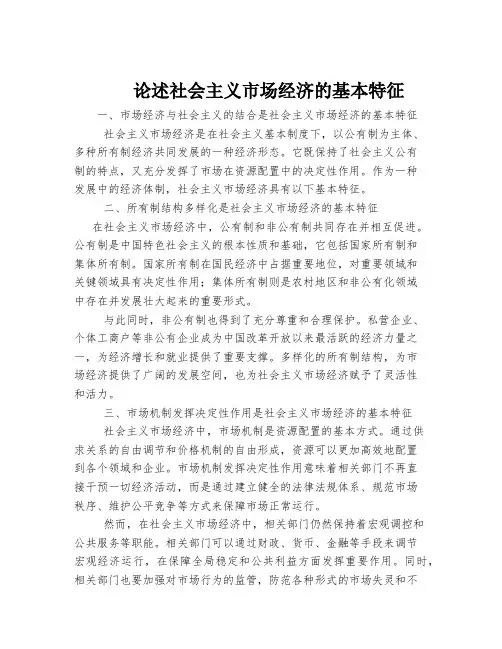 论述社会主义市场经济的基本特征

一、市场经济与社会主义的结合是社会主义市场经济的基本特征

社会主义市场经济是在社会主义基本制度下，以公有制为主体、多种所有制经济共同发展的一种经济形态。它既保持了社会主义公有制的特点，又充分发挥了市场在资源配置中的决定性作用。作为一种发展中的经济体制，社会主义市场经济具有以下基本特征。

二、所有制结构多样化是社会主义市场经济的基本特征

在社会主义市场经济中，公有制和非公有制共同存在并相互促进。公有制是中国特色社会主义的根本性质和基础，它包括国家所有制和集体所有制。国家所有制在国民经济中占据重要地位，对重要领域和关键领域具有决定性作用；集体所有制则是农村地区和非公有化领域中存在并发展壮大起来的重要形式。

与此同时，非公有制也得到了充分尊重和合理保护。私营企业、个体工商户等非公有企业成为中国改革开放以来最活跃的经济力量之一，为经济增长和就业提供了重要支撑。多样化的所有制结构，为市场经济提供了广阔的发展空间，也为社会主义市场经济赋予了灵活性和活力。

三、市场机制发挥决定性作用是社会主义市场经济的基本特征

社会主义市场经济中，市场机制是资源配置的基本方式。通过供求关系的自由调节和价格机制的自由形成，资源可以更加高效地配置到各个领域和企业。市场机制发挥决定性作用意味着相关部门不再直接干预一切经济活动，而是通过建立健全的法律法规体系、规范市场秩序、维护公平竞争等方式来保障市场正常运行。

然而，在社会主义市场经济中，相关部门仍然保持着宏观调控和公共服务等职能。相关部门可以通过财政、货币、金融等手段来调节宏观经济运行，在保障全局稳定和公共利益方面发挥重要作用。同时，相关部门也要加强对市场行为的监管，防范各种形式的市场失灵和不